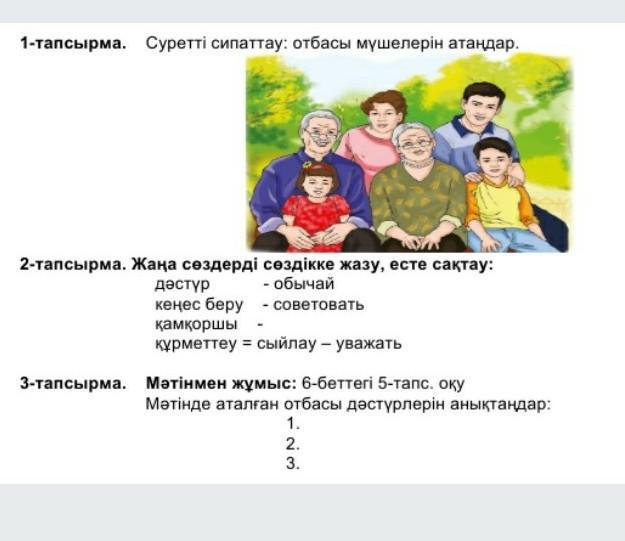 1-тапсырма. Суретті сипаттау: отбасы мүшелерін атаңдар.

2-тапсырма. Жаңа сөздерді сөздікке жазу, есте сақтау:
дәстүр - обычай
кеңес беру - советовать
қамқоршы -
құрметтеу = сыйлау – уважать

3-тапсырма. Мәтінмен жұмыс: 6-беттегі 5-тапс. оқу
Мәтінде аталған отбасы дәстүрлерін анықтаңдар:
1.
2.
3.